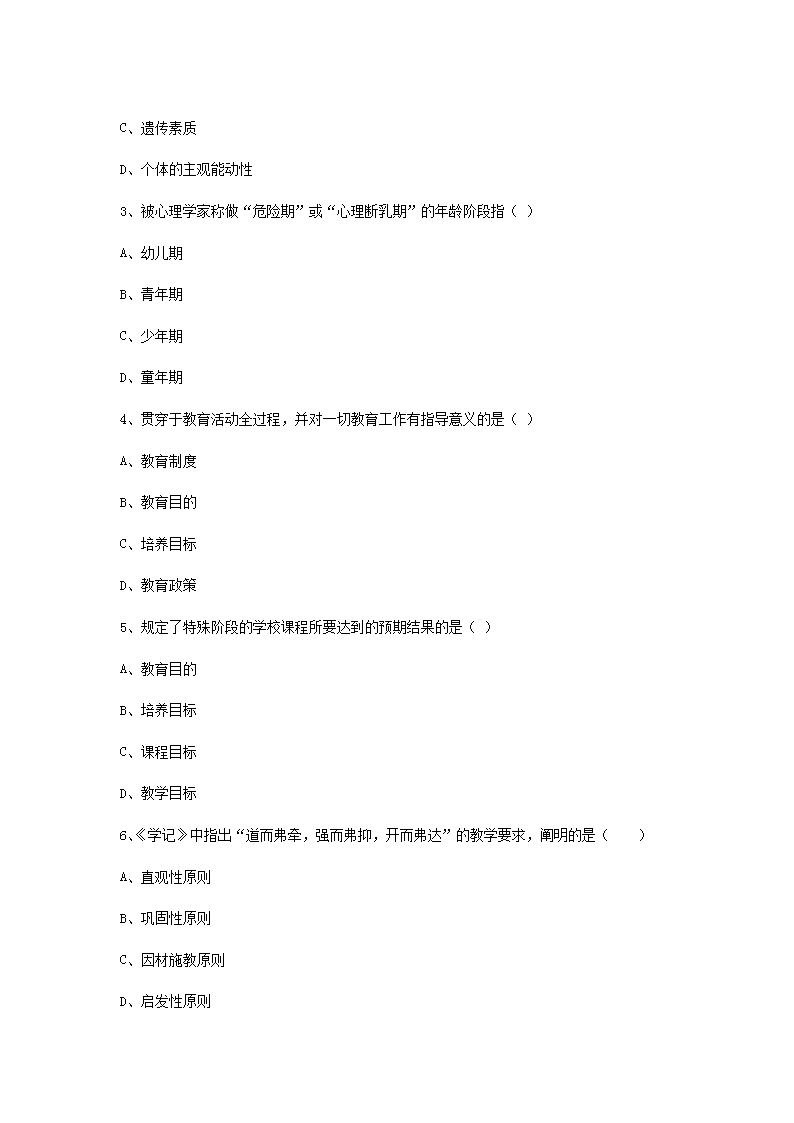 C、遗传素质

D、个体的主观能动性

3、被心理学家称做“危险期”或“心理断乳期”的年龄阶段指（ ）

A、幼儿期

B、青年期

C、少年期

D、童年期

4、贯穿于教育活动全过程，并对一切教育工作有指导意义的是（ ）

A、教育制度

B、教育目的

C、培养目标

D、教育政策

5、规定了特殊阶段的学校课程所要达到的预期结果的是（ ）

A、教育目的

B、培养目标

C、课程目标

D、教学目标

6、《学记》中指出“道而弗牵，强而弗抑，开而弗达”的教学要求，阐明的是（　　）

A、直观性原则

B、巩固性原则

C、因材施教原则

D、启发性原则